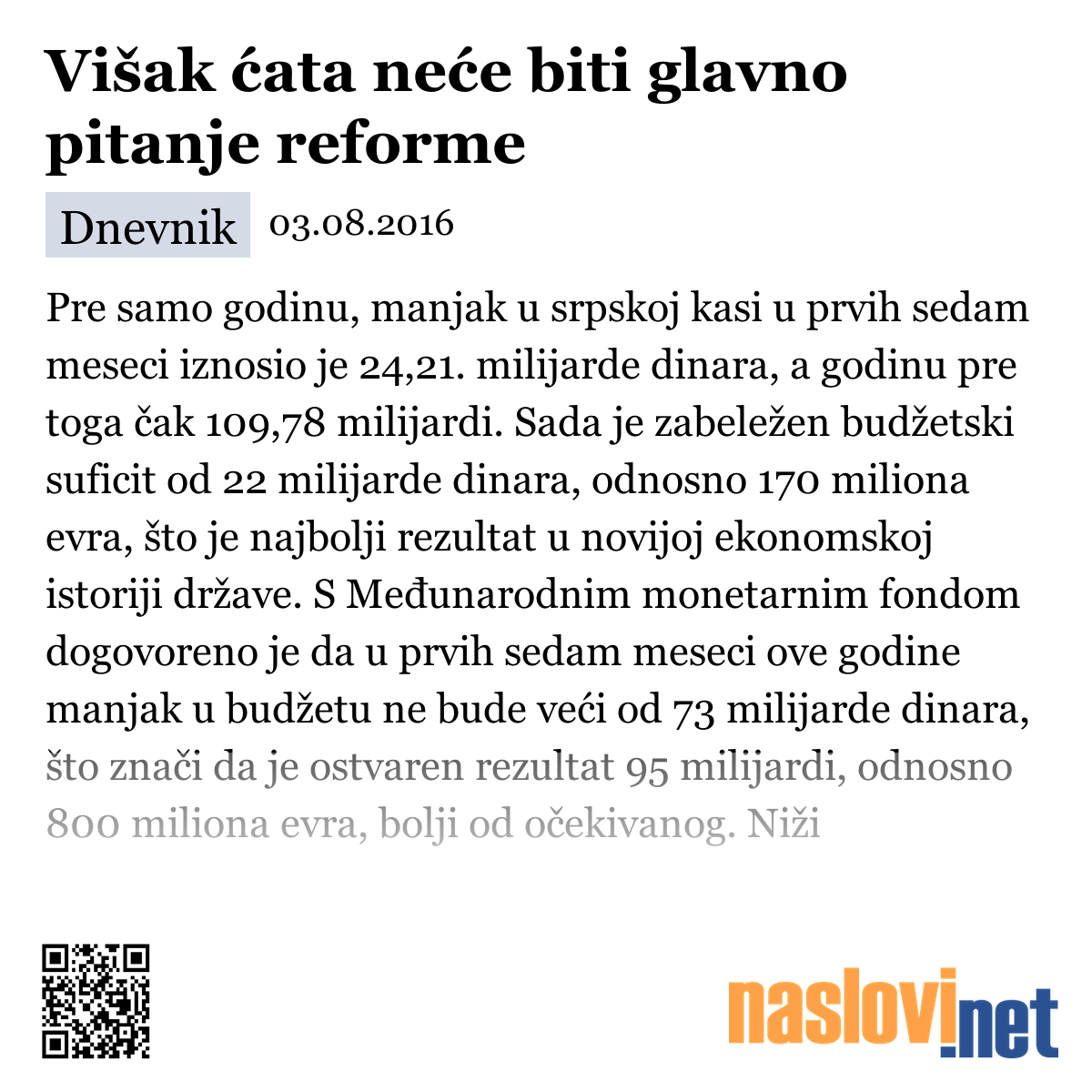 Višak ćata neće biti glavno pitanje reforme

Dnevnik 03.08.2016

Pre samo godinu, manjak u srpskoj kasi u prvih sedam meseci iznosio je 24,21. milijarde dinara, a godinu pre toga čak 109,78 milijardi. Sada je zabeležen budžetski suficit od 22 milijarde dinara, odnosno 170 miliona evra, što je najbolji rezultat u novijoj ekonomskoj istoriji države. S Međunarodnim monetarnim fondom dogovoreno je da u prvih sedam meseci ove godine manjak u budžetu ne bude veći od 73 milijarde dinara, što znači da je ostvaren rezultat 95 milijardi, odnosno 800 miliona evra, bolji od očekivanog. Niži

naslovi.net